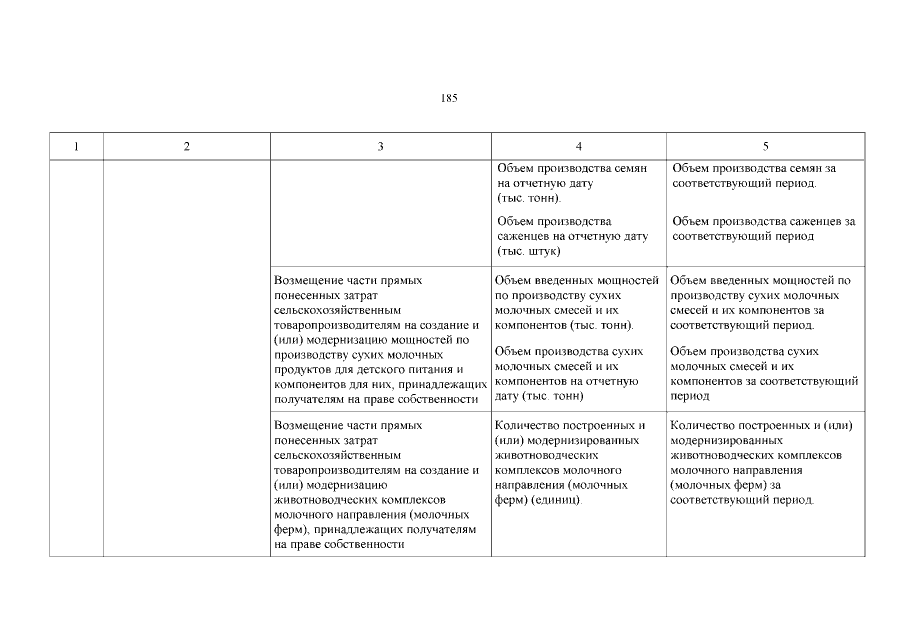 185

| 1 | 2 | 3 | 4 | 5 |
|---|---|---|---|---|
| | | | Объем производства семян на отчетную дату (тыс. тонн). Объем производства саженцев на отчетную дату (тыс. штук) | Объем производства семян за соответствующий период. Объем производства саженцев за соответствующий период |
| | | Возмещение части прямых понесенных затрат сельскохозяйственным товаропроизводителям на создание и (или) модернизацию мощностей по производству сухих молочных продуктов для детского питания и компонентов для них, принадлежащих получателям на праве собственности | Объем введенных мощностей по производству сухих молочных смесей и их компонентов (тыс. тонн). Объем производства сухих молочных смесей и их компонентов на отчетную дату (тыс. тонн) | Объем введенных мощностей по производству сухих молочных смесей и их компонентов за соответствующий период. Объем производства сухих молочных смесей и их компонентов за соответствующий период |
| | | Возмещение части прямых понесенных затрат сельскохозяйственным товаропроизводителям на создание и (или) модернизацию животноводческих комплексов молочного направления (молочных ферм), принадлежащих получателям на праве собственности | Количество построенных и (или) модернизированных животноводческих комплексов молочного направления (молочных ферм) (единиц). | Количество построенных и (или) модернизированных животноводческих комплексов молочного направления (молочных ферм) за соответствующий период. |